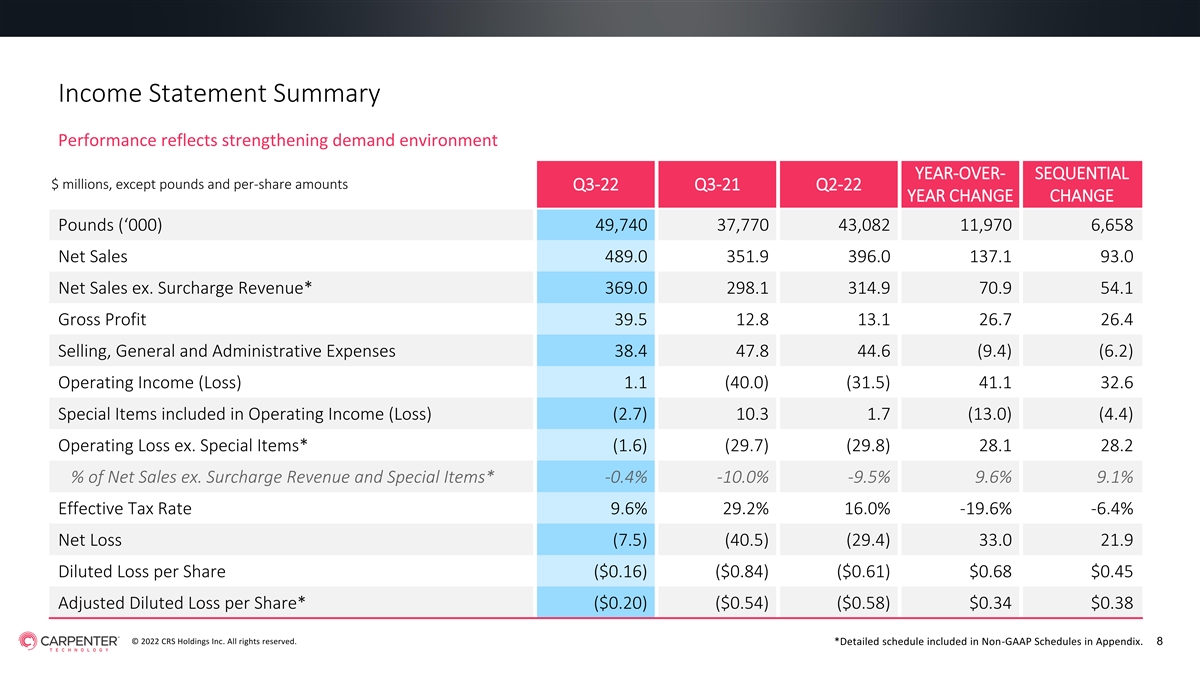 Income Statement Summary

Performance reflects strengthening demand environment

| $ millions, except pounds and per-share amounts | Q3-22 | Q3-21 | Q2-22 | YEAR-OVER-YEAR CHANGE | SEQUENTIAL CHANGE |
|---|---|---|---|---|---|
| Pounds ('000) | 49,740 | 37,770 | 43,082 | 11,970 | 6,658 |
| Net Sales | 489.0 | 351.9 | 396.0 | 137.1 | 93.0 |
| Net Sales ex. Surcharge Revenue* | 369.0 | 298.1 | 314.9 | 70.9 | 54.1 |
| Gross Profit | 39.5 | 12.8 | 13.1 | 26.7 | 26.4 |
| Selling, General and Administrative Expenses | 38.4 | 47.8 | 44.6 | (9.4) | (6.2) |
| Operating Income (Loss) | 1.1 | (40.0) | (31.5) | 41.1 | 32.6 |
| Special Items included in Operating Income (Loss) | (2.7) | 10.3 | 1.7 | (13.0) | (4.4) |
| Operating Loss ex. Special Items* | (1.6) | (29.7) | (29.8) | 28.1 | 28.2 |
| % of Net Sales ex. Surcharge Revenue and Special Items* | -0.4% | -10.0% | -9.5% | 9.6% | 9.1% |
| Effective Tax Rate | 9.6% | 29.2% | 16.0% | -19.6% | -6.4% |
| Net Loss | (7.5) | (40.5) | (29.4) | 33.0 | 21.9 |
| Diluted Loss per Share | ($0.16) | ($0.84) | ($0.61) | $0.68 | $0.45 |
| Adjusted Diluted Loss per Share* | ($0.20) | ($0.54) | ($0.58) | $0.34 | $0.38 |

CARPENTER TECHNOLOGY

© 2022 CRS Holdings Inc. All rights reserved.

*Detailed schedule included in Non-GAAP Schedules in Appendix.

8